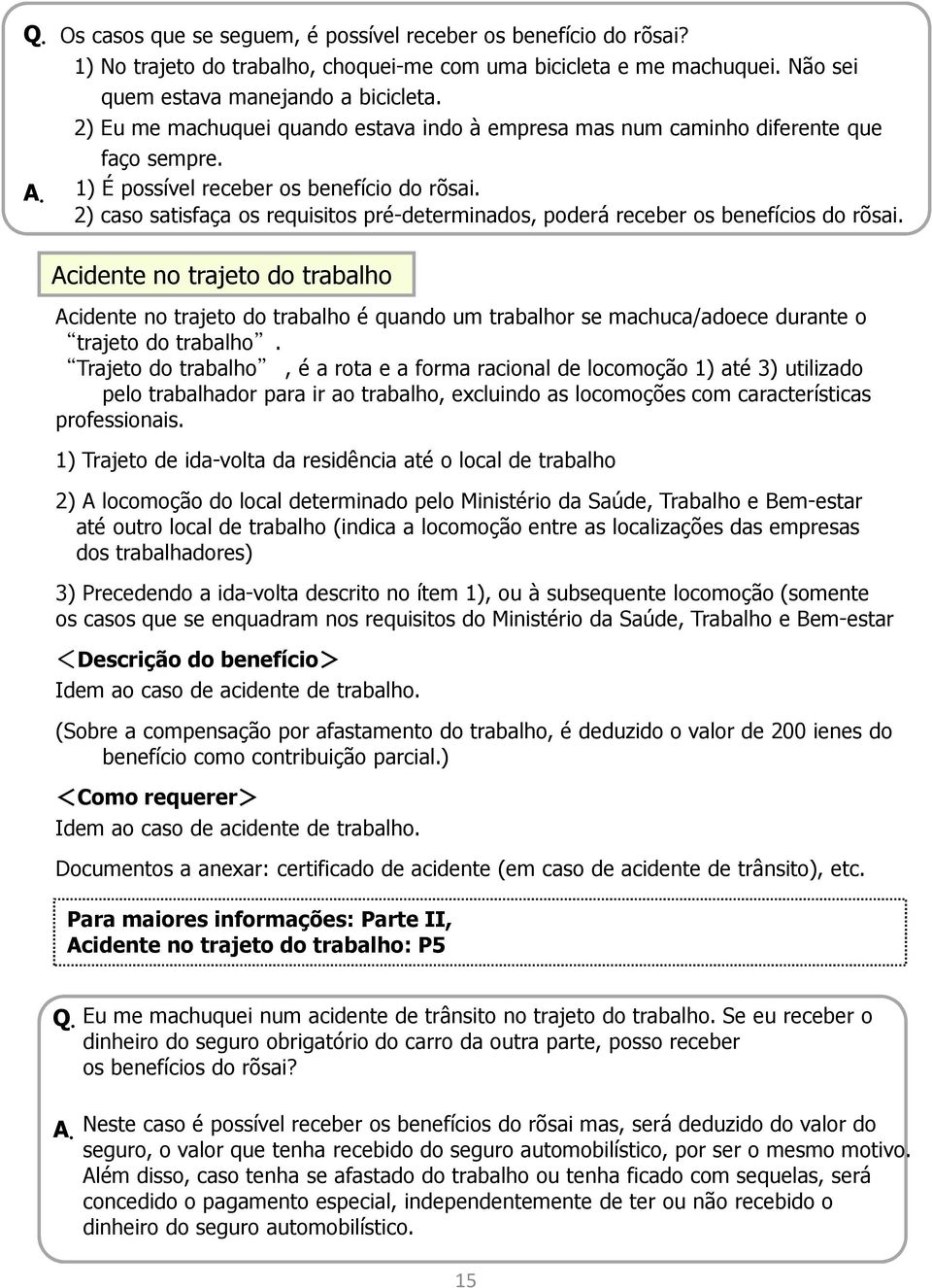 Q. Os casos que se seguem, é possível receber os benefício do rõsai?
1) No trajeto do trabalho, choquei-me com uma bicicleta e me machuquei. Não sei quem estava manejando a bicicleta.
2) Eu me machuquei quando estava indo à empresa mas num caminho diferente que faço sempre.
A. 1) É possível receber os benefício do rõsai.
2) caso satisfaça os requisitos pré-determinados, poderá receber os benefícios do rõsai.

Acidente no trajeto do trabalho

Acidente no trajeto do trabalho é quando um trabalhor se machuca/adoece durante o “trajeto do trabalho”.
“Trajeto do trabalho”, é a rota e a forma racional de locomoção 1) até 3) utilizado pelo trabalhador para ir ao trabalho, excluindo as locomoções com características professionais.

1) Trajeto de ida-volta da residência até o local de trabalho

2) A locomoção do local determinado pelo Ministério da Saúde, Trabalho e Bem-estar até outro local de trabalho (indica a locomoção entre as localizações das empresas dos trabalhadores)

3) Precedendo a ida-volta descrito no ítem 1), ou à subsequente locomoção (somente os casos que se enquadram nos requisitos do Ministério da Saúde, Trabalho e Bem-estar

＜Descrição do benefício＞
Idem ao caso de acidente de trabalho.

(Sobre a compensação por afastamento do trabalho, é deduzido o valor de 200 ienes do benefício como contribuição parcial.)

＜Como requerer＞
Idem ao caso de acidente de trabalho.

Documentos a anexar: certificado de acidente (em caso de acidente de trânsito), etc.

Para maiores informações: Parte II,
Acidente no trajeto do trabalho: P5

Q. Eu me machuquei num acidente de trânsito no trajeto do trabalho. Se eu receber o dinheiro do seguro obrigatório do carro da outra parte, posso receber os benefícios do rõsai?

A. Neste caso é possível receber os benefícios do rõsai mas, será deduzido do valor do seguro, o valor que tenha recebido do seguro automobilístico, por ser o mesmo motivo. Além disso, caso tenha se afastado do trabalho ou tenha ficado com sequelas, será concedido o pagamento especial, independentemente de ter ou não recebido o dinheiro do seguro automobilístico.

15